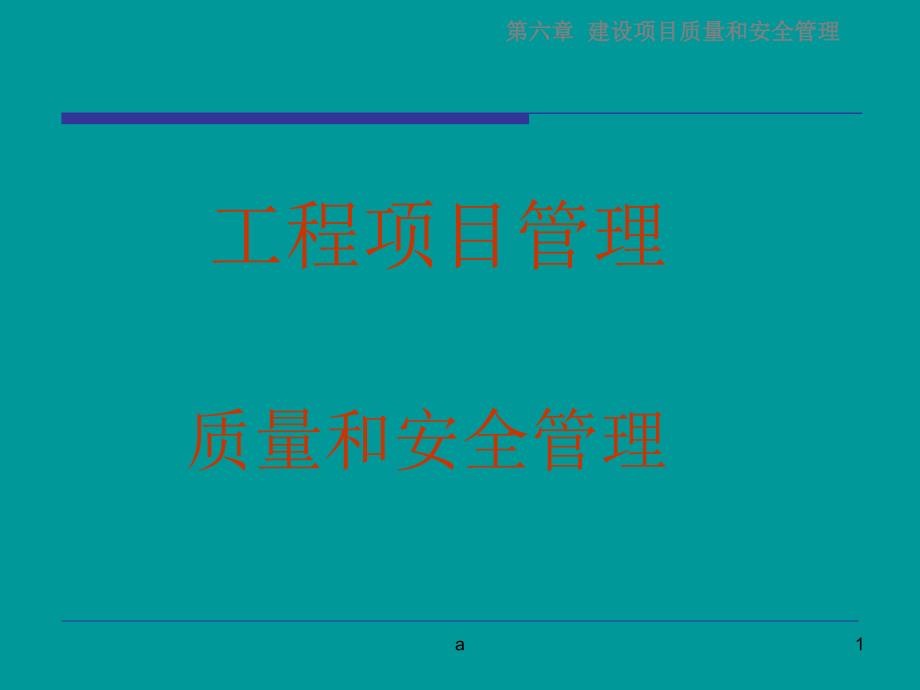 第六章 建设项目质量和安全管理

工程项目管理

质量和安全管理

a

1